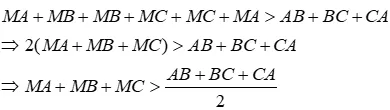 $MA + MB + MB + MC + MC + MA > AB + BC + CA$

$\Rightarrow 2(MA + MB + MC) > AB + BC + CA$

$\Rightarrow MA + MB + MC > \frac{AB + BC + CA}{2}$